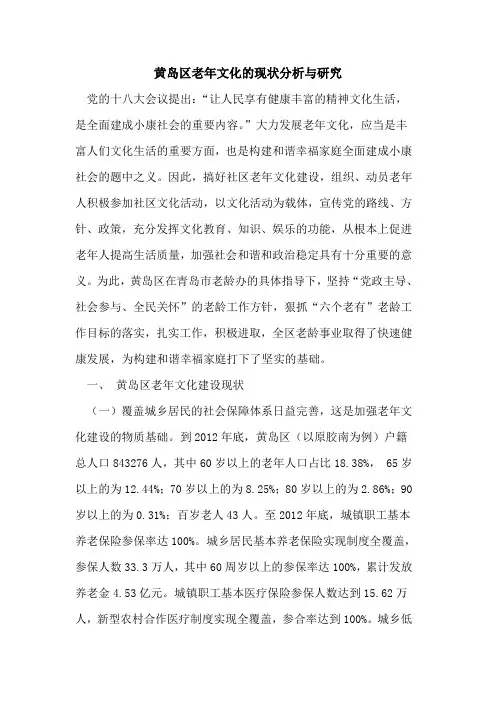 黄岛区老年文化的现状分析与研究

党的十八大会议提出:“让人民享有健康丰富的精神文化生活,是全面建成小康社会的重要内容。”大力发展老年文化,应当是丰富人们文化生活的重要方面,也是构建和谐幸福家庭全面建成小康社会的题中之义。因此,搞好社区老年文化建设,组织、动员老年人积极参加社区文化活动,以文化活动为载体,宣传党的路线、方针、政策,充分发挥文化教育、知识、娱乐的功能,从根本上促进老年人提高生活质量,加强社会和谐和政治稳定具有十分重要的意义。为此,黄岛区在青岛市老龄办的具体指导下,坚持“党政主导、社会参与、全民关怀”的老龄工作方针,狠抓“六个老有”老龄工作目标的落实,扎实工作,积极进取,全区老龄事业取得了快速健康发展,为构建和谐幸福家庭打下了坚实的基础。

一、 黄岛区老年文化建设现状

(一)覆盖城乡居民的社会保障体系日益完善,这是加强老年文化建设的物质基础。到 2012 年底,黄岛区(以原胶南为例)户籍总人口 843276 人,其中 60 岁以上的老年人口占比 18.38%, 65 岁以上的为 12.44%;70 岁以上的为 8.25%;80 岁以上的为 2.86%;90 岁以上的为 0.31%;百岁老人 43 人。至 2012 年底,城镇职工基本养老保险参保率达 100%。城乡居民基本养老保险实现制度全覆盖,参保人数 33.3 万人,其中 60 周岁以上的参保率达 100%,累计发放养老金 4.53 亿元。城镇职工基本医疗保险参保人数达到 15.62 万人,新型农村合作医疗制度实现全覆盖,参合率达到 100%。城乡低